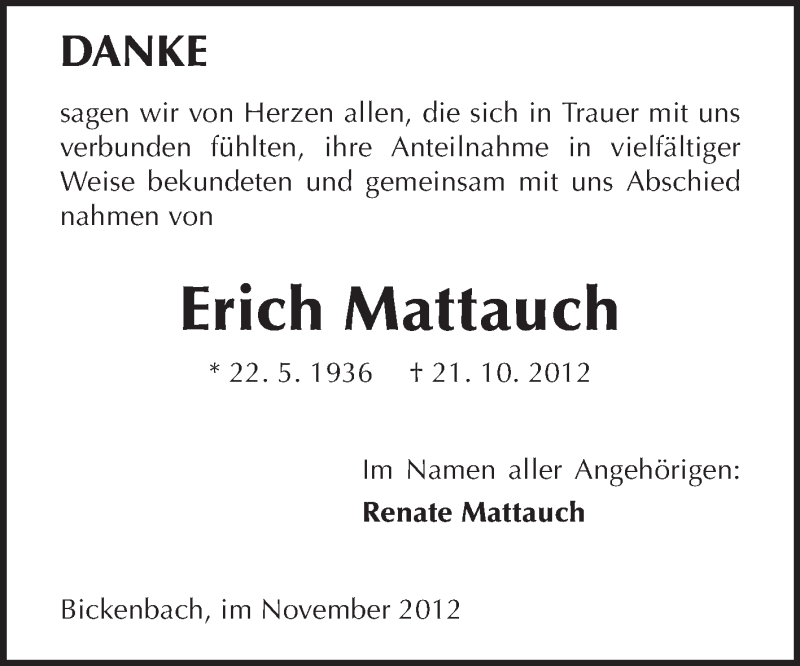 DANKE

sagen wir von Herzen allen, die sich in Trauer mit uns verbunden fühlten, ihre Anteilnahme in vielfältiger Weise bekundeten und gemeinsam mit uns Abschied nahmen von

Erich Mattauch

* 22. 5. 1936 † 21. 10. 2012

Im Namen aller Angehörigen:
Renate Mattauch

Bickenbach, im November 2012